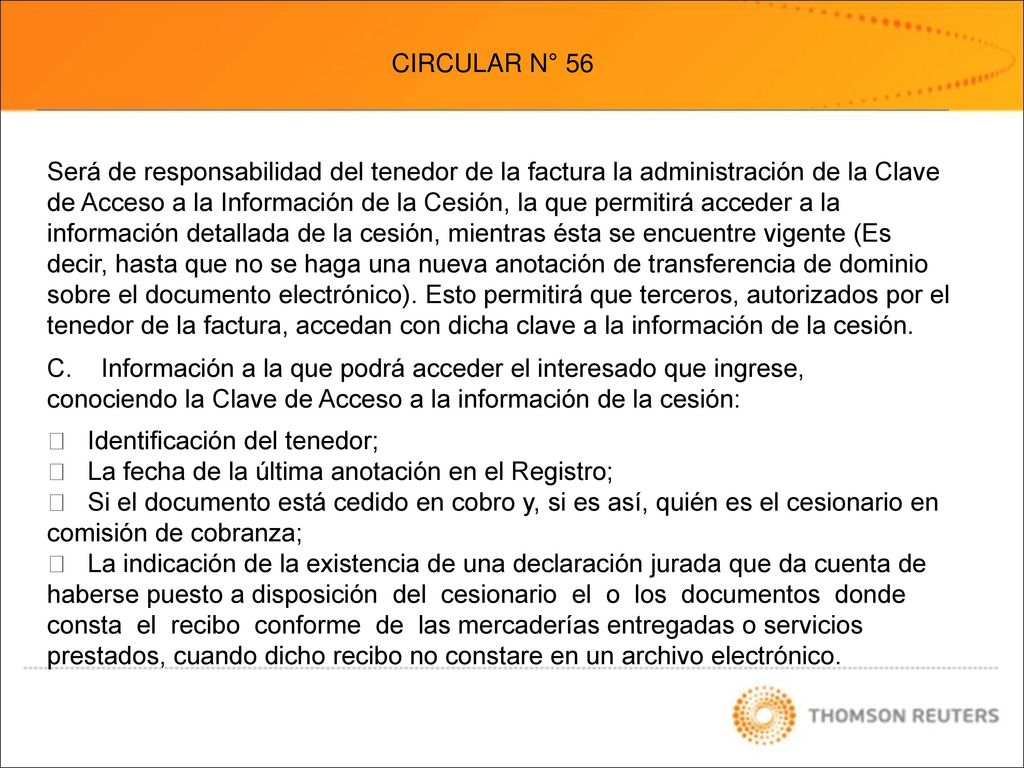 CIRCULAR N° 56

Será de responsabilidad del tenedor de la factura la administración de la Clave de Acceso a la Información de la Cesión, la que permitirá acceder a la información detallada de la cesión, mientras ésta se encuentre vigente (Es decir, hasta que no se haga una nueva anotación de transferencia de dominio sobre el documento electrónico). Esto permitirá que terceros, autorizados por el tenedor de la factura, accedan con dicha clave a la información de la cesión.

C. Información a la que podrá acceder el interesado que ingrese, conociendo la Clave de Acceso a la información de la cesión:

 Identificación del tenedor;
 La fecha de la última anotación en el Registro;
 Si el documento está cedido en cobro y, si es así, quién es el cesionario en comisión de cobranza;
 La indicación de la existencia de una declaración jurada que da cuenta de haberse puesto a disposición del cesionario el o los documentos donde consta el recibo conforme de las mercaderías entregadas o servicios prestados, cuando dicho recibo no constare en un archivo electrónico.

THOMSON REUTERS